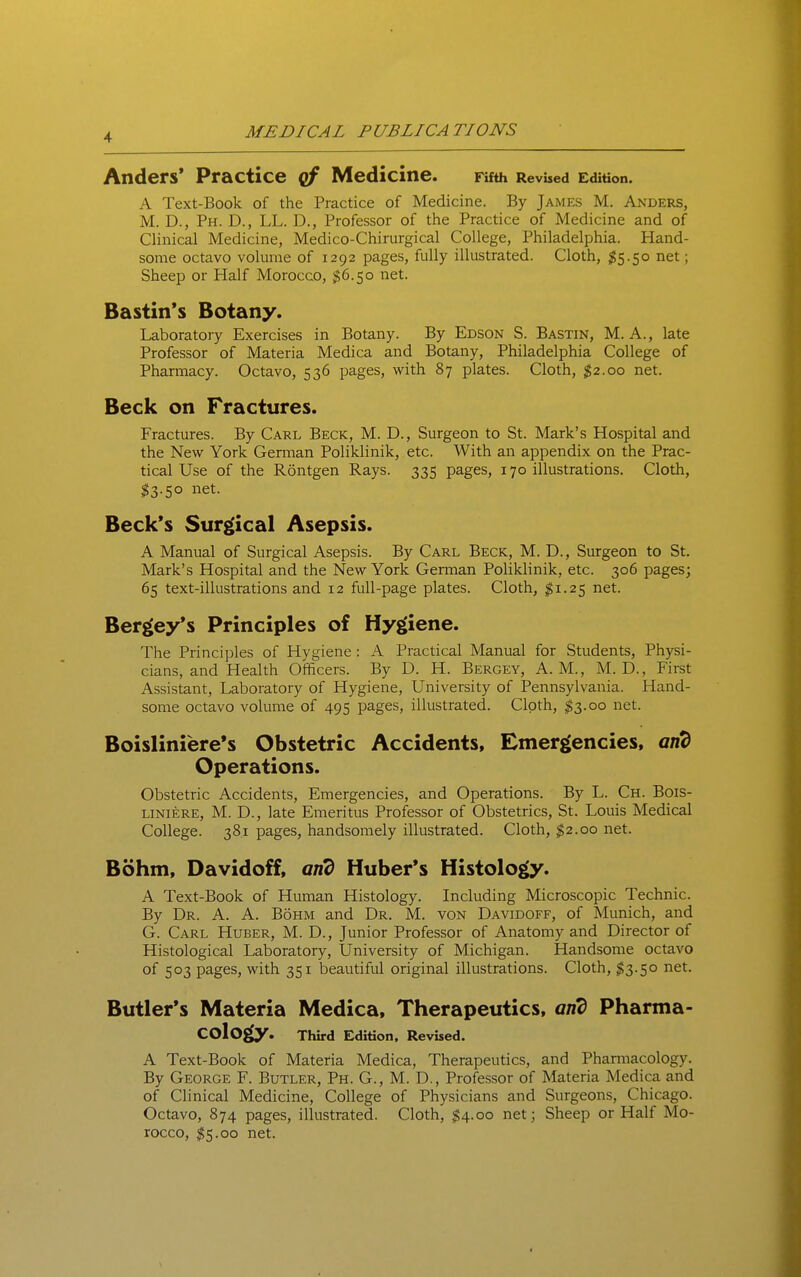 4 MEDICAL PUBLICATIONS

Anders' Practice of Medicine. Fifth Revised Edition.

A Text-Book of the Practice of Medicine. By James M. Anders, M. D., Ph. D., LL. D., Professor of the Practice of Medicine and of Clinical Medicine, Medico-Chirurgical College, Philadelphia. Handsome octavo volume of 1292 pages, fully illustrated. Cloth, $5.50 net; Sheep or Half Morocco, $6.50 net.

Bastin's Botany.

Laboratory Exercises in Botany. By Edson S. Bastin, M. A., late Professor of Materia Medica and Botany, Philadelphia College of Pharmacy. Octavo, 536 pages, with 87 plates. Cloth, $2.00 net.

Beck on Fractures.

Fractures. By Carl Beck, M. D., Surgeon to St. Mark's Hospital and the New York German Poliklinik, etc. With an appendix on the Practical Use of the Röntgen Rays. 335 pages, 170 illustrations. Cloth, $3.50 net.

Beck's Surgical Asepsis.

A Manual of Surgical Asepsis. By Carl Beck, M. D., Surgeon to St. Mark's Hospital and the New York German Poliklinik, etc. 306 pages; 65 text-illustrations and 12 full-page plates. Cloth, $1.25 net.

Bergey's Principles of Hygiene.

The Principles of Hygiene: A Practical Manual for Students, Physicians, and Health Officers. By D. H. Bergey, A. M., M. D., First Assistant, Laboratory of Hygiene, University of Pennsylvania. Handsome octavo volume of 495 pages, illustrated. Cloth, $3.00 net.

Boisliniere's Obstetric Accidents, Emergencies, and Operations.

Obstetric Accidents, Emergencies, and Operations. By L. Ch. Boisliniere, M. D., late Emeritus Professor of Obstetrics, St. Louis Medical College. 381 pages, handsomely illustrated. Cloth, $2.00 net.

Böhm, Davidoff, and Huber's Histology.

A Text-Book of Human Histology. Including Microscopic Technic. By Dr. A. A. Böhm and Dr. M. von Davidoff, of Munich, and G. Carl Huber, M. D., Junior Professor of Anatomy and Director of Histological Laboratory, University of Michigan. Handsome octavo of 503 pages, with 351 beautiful original illustrations. Cloth, $3.50 net.

Butler's Materia Medica, Therapeutics, and Pharmacology. Third Edition, Revised.

A Text-Book of Materia Medica, Therapeutics, and Pharmacology. By George F. Butler, Ph. G., M. D., Professor of Materia Medica and of Clinical Medicine, College of Physicians and Surgeons, Chicago. Octavo, 874 pages, illustrated. Cloth, $4.00 net; Sheep or Half Morocco, $5.00 net.